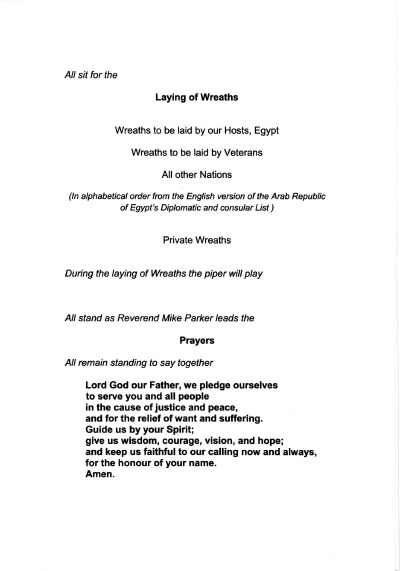 All sit for the

Laying of Wreaths

Wreaths to be laid by our Hosts, Egypt

Wreaths to be laid by Veterans

All other Nations

(In alphabetical order from the English version of the Arab Republic of Egypt's Diplomatic and consular List )

Private Wreaths

During the laying of Wreaths the piper will play

All stand as Reverend Mike Parker leads the

Prayers

All remain standing to say together

Lord God our Father, we pledge ourselves
to serve you and all people
in the cause of justice and peace,
and for the relief of want and suffering.
Guide us by your Spirit;
give us wisdom, courage, vision, and hope;
and keep us faithful to our calling now and always,
for the honour of your name.
Amen.